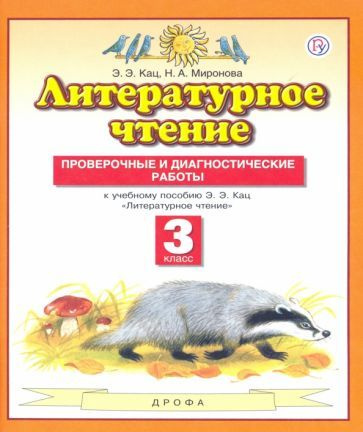 Э. Э. Кац, Н. А. Миронова

Литературное чтение

ПРОВЕРОЧНЫЕ И ДИАГНОСТИЧЕСКИЕ РАБОТЫ

к учебному пособию Э. Э. Кац «Литературное чтение»

3 класс

ДРОФА